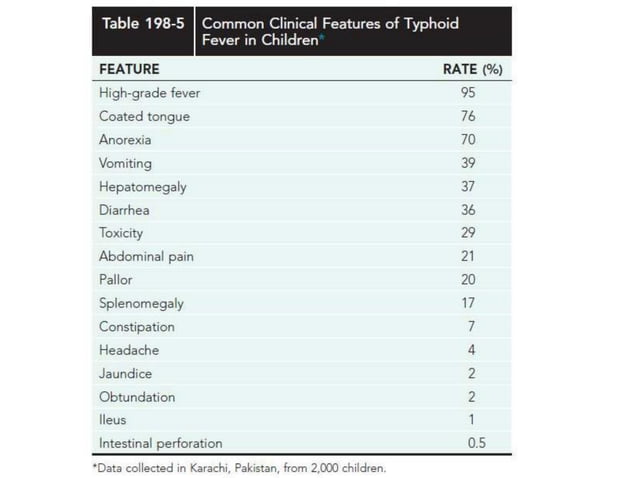 Table 198-5 Common Clinical Features of Typhoid Fever in Children*

| FEATURE | RATE (%) |
|---|---|
| High-grade fever | 95 |
| Coated tongue | 76 |
| Anorexia | 70 |
| Vomiting | 39 |
| Hepatomegaly | 37 |
| Diarrhea | 36 |
| Toxicity | 29 |
| Abdominal pain | 21 |
| Pallor | 20 |
| Splenomegaly | 17 |
| Constipation | 7 |
| Headache | 4 |
| Jaundice | 2 |
| Obtundation | 2 |
| Ileus | 1 |
| Intestinal perforation | 0.5 |

*Data collected in Karachi, Pakistan, from 2,000 children.